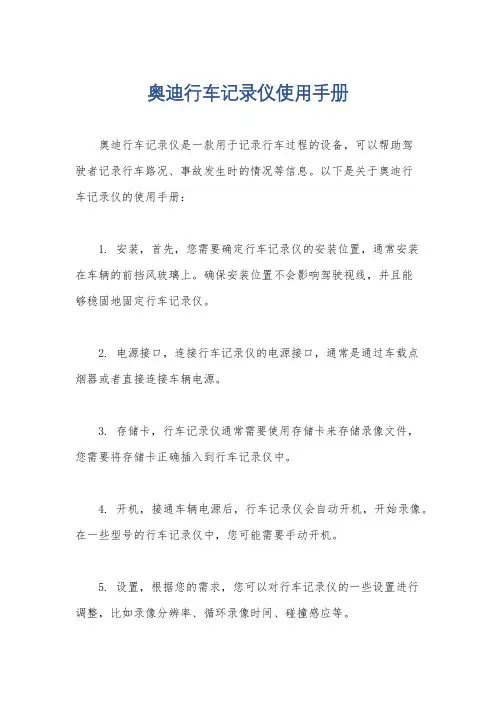 奥迪行车记录仪使用手册

奥迪行车记录仪是一款用于记录行车过程的设备，可以帮助驾驶者记录行车路况、事故发生时的情况等信息。以下是关于奥迪行车记录仪的使用手册：

1. 安装，首先，您需要确定行车记录仪的安装位置，通常安装在车辆的前挡风玻璃上。确保安装位置不会影响驾驶视线，并且能够稳固地固定行车记录仪。

2. 电源接口，连接行车记录仪的电源接口，通常是通过车载点烟器或者直接连接车辆电源。

3. 存储卡，行车记录仪通常需要使用存储卡来存储录像文件，您需要将存储卡正确插入到行车记录仪中。

4. 开机，接通车辆电源后，行车记录仪会自动开机，开始录像。在一些型号的行车记录仪中，您可能需要手动开机。

5. 设置，根据您的需求，您可以对行车记录仪的一些设置进行调整，比如录像分辨率、循环录像时间、碰撞感应等。